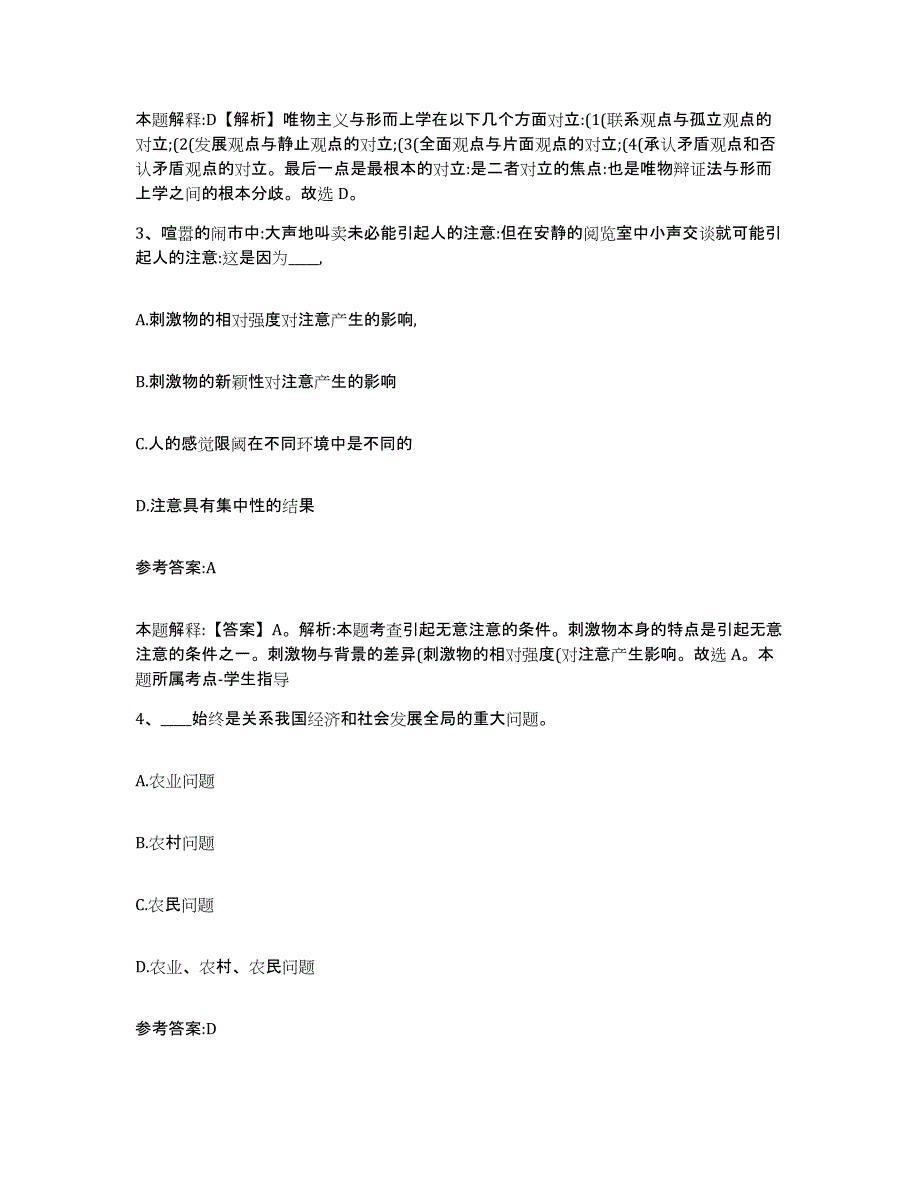 本题解释:D【解析】唯物主义与形而上学在以下几个方面对立:(1(联系观点与孤立观点的对立;(2(发展观点与静止观点的对立;(3(全面观点与片面观点的对立;(4(承认矛盾观点和否认矛盾观点的对立。最后一点是最根本的对立:是二者对立的焦点:也是唯物辩证法与形而上学之间的根本分歧。故选 D。

3、喧嚣的闹市中:大声地叫卖未必能引起人的注意:但在安静的阅览室中小声交谈就可能引起人的注意:这是因为____,

A.刺激物的相对强度对注意产生的影响,

B.刺激物的新颖性对注意产生的影响

C.人的感觉限阈在不同环境中是不同的

D.注意具有集中性的结果

参考答案:A

本题解释:【答案】A。解析:本题考查引起无意注意的条件。刺激物本身的特点是引起无意注意的条件之一。刺激物与背景的差异(刺激物的相对强度(对注意产生影响。故选 A。本题所属考点-学生指导

4、____始终是关系我国经济和社会发展全局的重大问题。

A.农业问题

B.农村问题

C.农民问题

D.农业、农村、农民问题

参考答案:D